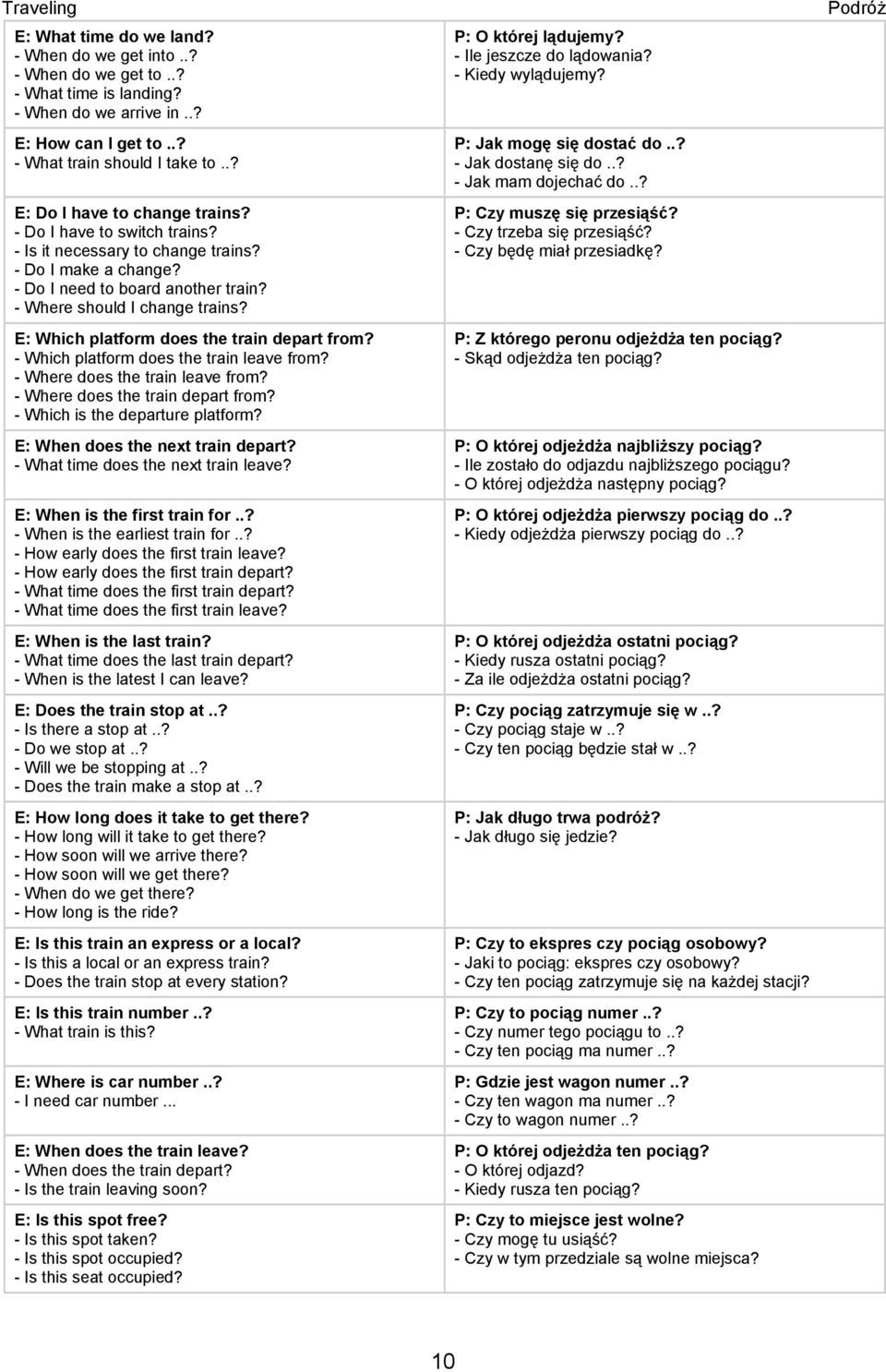 Traveling

Podróż

| | |
|---|---|
| E: What time do we land?<br>- When do we get into ..?<br>- When do we get to ..?<br>- What time is landing?<br>- When do we arrive in ..? | P: O której lądujemy?<br>- Ile jeszcze do lądowania?<br>- Kiedy wylądujemy? |
| E: How can I get to ..?<br>- What train should I take to ..? | P: Jak mogę się dostać do ..?<br>- Jak dostanę się do ..?<br>- Jak mam dojechać do ..? |
| E: Do I have to change trains?<br>- Do I have to switch trains?<br>- Is it necessary to change trains?<br>- Do I make a change?<br>- Do I need to board another train?<br>- Where should I change trains? | P: Czy muszę się przesiąść?<br>- Czy trzeba się przesiąść?<br>- Czy będę miał przesiadkę? |
| E: Which platform does the train depart from?<br>- Which platform does the train leave from?<br>- Where does the train leave from?<br>- Where does the train depart from?<br>- Which is the departure platform? | P: Z którego peronu odjeżdża ten pociąg?<br>- Skąd odjeżdża ten pociąg? |
| E: When does the next train depart?<br>- What time does the next train leave? | P: O której odjeżdża najbliższy pociąg?<br>- Ile zostało do odjazdu najbliższego pociągu?<br>- O której odjeżdża następny pociąg? |
| E: When is the first train for ..?<br>- When is the earliest train for ..?<br>- How early does the first train leave?<br>- How early does the first train depart?<br>- What time does the first train depart?<br>- What time does the first train leave? | P: O której odjeżdża pierwszy pociąg do ..?<br>- Kiedy odjeżdża pierwszy pociąg do ..? |
| E: When is the last train?<br>- What time does the last train depart?<br>- When is the latest I can leave? | P: O której odjeżdża ostatni pociąg?<br>- Kiedy rusza ostatni pociąg?<br>- Za ile odjeżdża ostatni pociąg? |
| E: Does the train stop at ..?<br>- Is there a stop at ..?<br>- Do we stop at ..?<br>- Will we be stopping at ..?<br>- Does the train make a stop at ..? | P: Czy pociąg zatrzymuje się w ..?<br>- Czy pociąg staje w ..?<br>- Czy ten pociąg będzie stał w ..? |
| E: How long does it take to get there?<br>- How long will it take to get there?<br>- How soon will we arrive there?<br>- How soon will we get there?<br>- When do we get there?<br>- How long is the ride? | P: Jak długo trwa podróż?<br>- Jak długo się jedzie? |
| E: Is this train an express or a local?<br>- Is this a local or an express train?<br>- Does the train stop at every station? | P: Czy to ekspres czy pociąg osobowy?<br>- Jaki to pociąg: ekspres czy osobowy?<br>- Czy ten pociąg zatrzymuje się na każdej stacji? |
| E: Is this train number ..?<br>- What train is this? | P: Czy to pociąg numer ..?<br>- Czy numer tego pociągu to ..?<br>- Czy ten pociąg ma numer ..? |
| E: Where is car number ..?<br>- I need car number ... | P: Gdzie jest wagon numer ..?<br>- Czy ten wagon ma numer ..?<br>- Czy to wagon numer ..? |
| E: When does the train leave?<br>- When does the train depart?<br>- Is the train leaving soon? | P: O której odjeżdża ten pociąg?<br>- O której odjazd?<br>- Kiedy rusza ten pociąg? |
| E: Is this spot free?<br>- Is this spot taken?<br>- Is this spot occupied?<br>- Is this seat occupied? | P: Czy to miejsce jest wolne?<br>- Czy mogę tu usiąść?<br>- Czy w tym przedziale są wolne miejsca? |

10